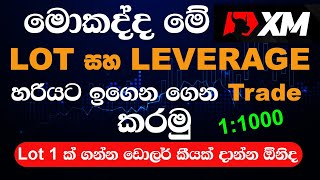 මොකද්ද මේ XM
LOT සහ LEVERAGE
හරියට ඉගෙන ගෙන Trade කරමු
1:1000
Lot 1 ක් ගන්න ඩොලර් කීයක් දාන්න ඕනිද